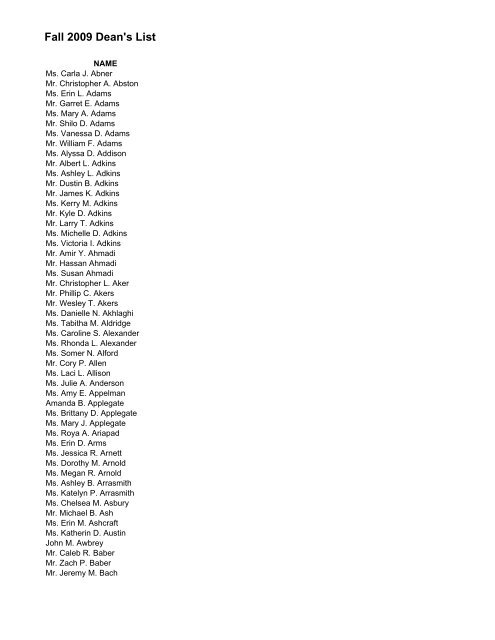 Fall 2009 Dean's List

NAME
Ms. Carla J. Abner
Mr. Christopher A. Abston
Ms. Erin L. Adams
Mr. Garret E. Adams
Ms. Mary A. Adams
Mr. Shilo D. Adams
Ms. Vanessa D. Adams
Mr. William F. Adams
Ms. Alyssa D. Addison
Mr. Albert L. Adkins
Ms. Ashley L. Adkins
Mr. Dustin B. Adkins
Mr. James K. Adkins
Ms. Kerry M. Adkins
Mr. Kyle D. Adkins
Mr. Larry T. Adkins
Ms. Michelle D. Adkins
Ms. Victoria I. Adkins
Mr. Amir Y. Ahmadi
Mr. Hassan Ahmadi
Ms. Susan Ahmadi
Mr. Christopher L. Aker
Mr. Phillip C. Akers
Mr. Wesley T. Akers
Ms. Danielle N. Akhlaghi
Ms. Tabitha M. Aldridge
Ms. Caroline S. Alexander
Ms. Rhonda L. Alexander
Ms. Somer N. Alford
Mr. Cory P. Allen
Ms. Laci L. Allison
Ms. Julie A. Anderson
Ms. Amy E. Appelman
Amanda B. Applegate
Ms. Brittany D. Applegate
Ms. Mary J. Applegate
Ms. Roya A. Ariapad
Ms. Erin D. Arms
Ms. Jessica R. Arnett
Ms. Dorothy M. Arnold
Ms. Megan R. Arnold
Ms. Ashley B. Arrasmith
Ms. Katelyn P. Arrasmith
Ms. Chelsea M. Asbury
Mr. Michael B. Ash
Ms. Erin M. Ashcraft
Ms. Katherin D. Austin
John M. Awbrey
Mr. Caleb R. Baber
Mr. Zach P. Baber
Mr. Jeremy M. Bach